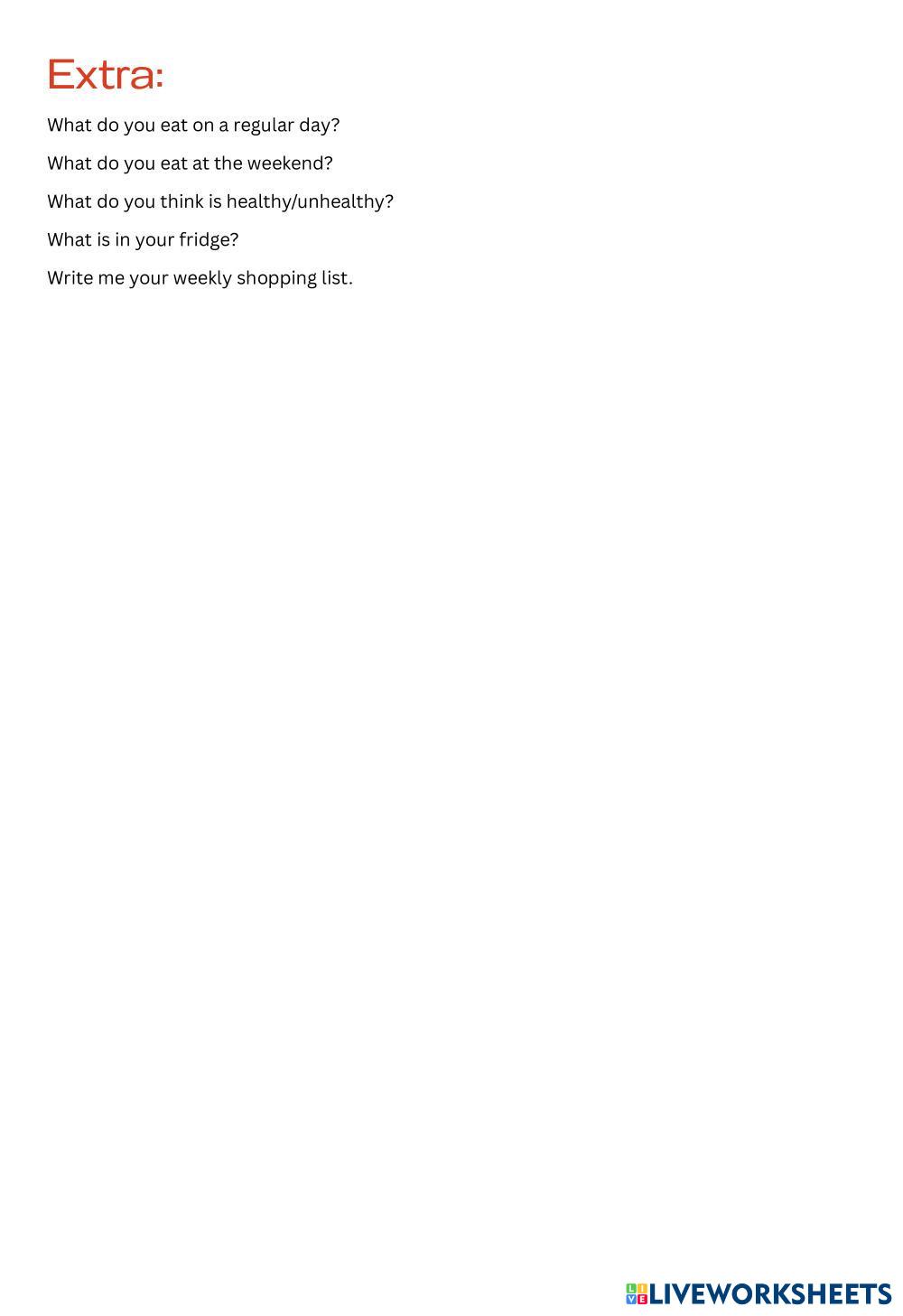 Extra:

What do you eat on a regular day?

What do you eat at the weekend?

What do you think is healthy/unhealthy?

What is in your fridge?

Write me your weekly shopping list.

LIVEWORKSHEETS